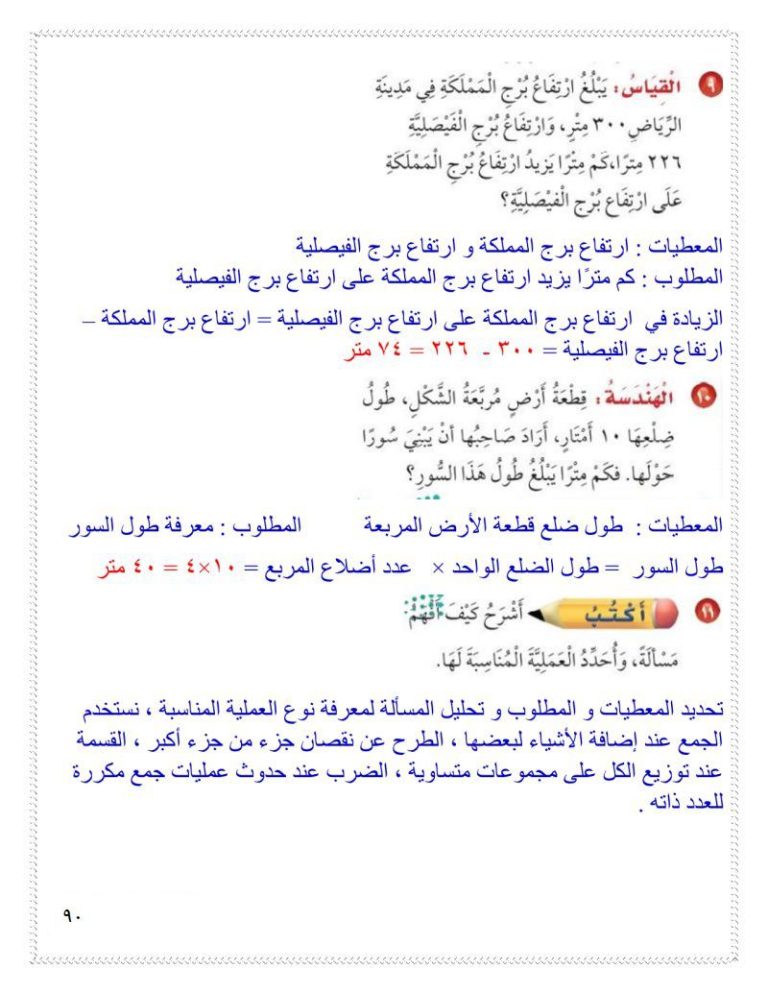 ٩ الْقِيَاسُ: يَبْلُغُ ارْتِفَاعُ بُرْجِ الْمَمْلَكَةِ فِي مَدِينَةِ الرِّيَاضِ ٣٠٠ مِتْرٍ، وَارْتِفَاعُ بُرْجِ الْفَيْصَلِيَّةِ ٢٢٦ مِتْرًا، كَمْ مِتْرًا يَزِيدُ ارْتِفَاعُ بُرْجِ الْمَمْلَكَةِ عَلَى ارْتِفَاعِ بُرْجِ الْفَيْصَلِيَّةِ؟

المعطيات : ارتفاع برج المملكة و ارتفاع برج الفيصلية
المطلوب : كم مترًا يزيد ارتفاع برج المملكة على ارتفاع برج الفيصلية

الزيادة في ارتفاع برج المملكة على ارتفاع برج الفيصلية = ارتفاع برج المملكة – ارتفاع برج الفيصلية = ٣٠٠ - ٢٢٦ = ٧٤ متر

١٠ الْهَنْدَسَةُ: قِطْعَةُ أَرْضٍ مُرَبَّعَةُ الشَّكْلِ، طُولُ ضِلْعِهَا ١٠ أَمْتَارٍ، أَرَادَ صَاحِبُهَا أَنْ يَبْنِيَ سُورًا حَوْلَهَا. فَكَمْ مِتْرًا يَبْلُغُ طُولُ هَذَا السُّورِ؟

المعطيات : طول ضلع قطعة الأرض المربعة المطلوب : معرفة طول السور

طول السور = طول الضلع الواحد × عدد أضلاع المربع = ١٠×٤ = ٤٠ متر

١١ أَكْتُبُ أَشْرَحُ كَيْفَ أَفْهَمُ مَسْأَلَةً، وَأُحَدِّدُ الْعَمَلِيَّةَ الْمُنَاسِبَةَ لَهَا.

تحديد المعطيات و المطلوب و تحليل المسألة لمعرفة نوع العملية المناسبة ، نستخدم الجمع عند إضافة الأشياء لبعضها ، الطرح عن نقصان جزء من جزء أكبر ، القسمة عند توزيع الكل على مجموعات متساوية ، الضرب عند حدوث عمليات جمع مكررة للعدد ذاته .

٩٠